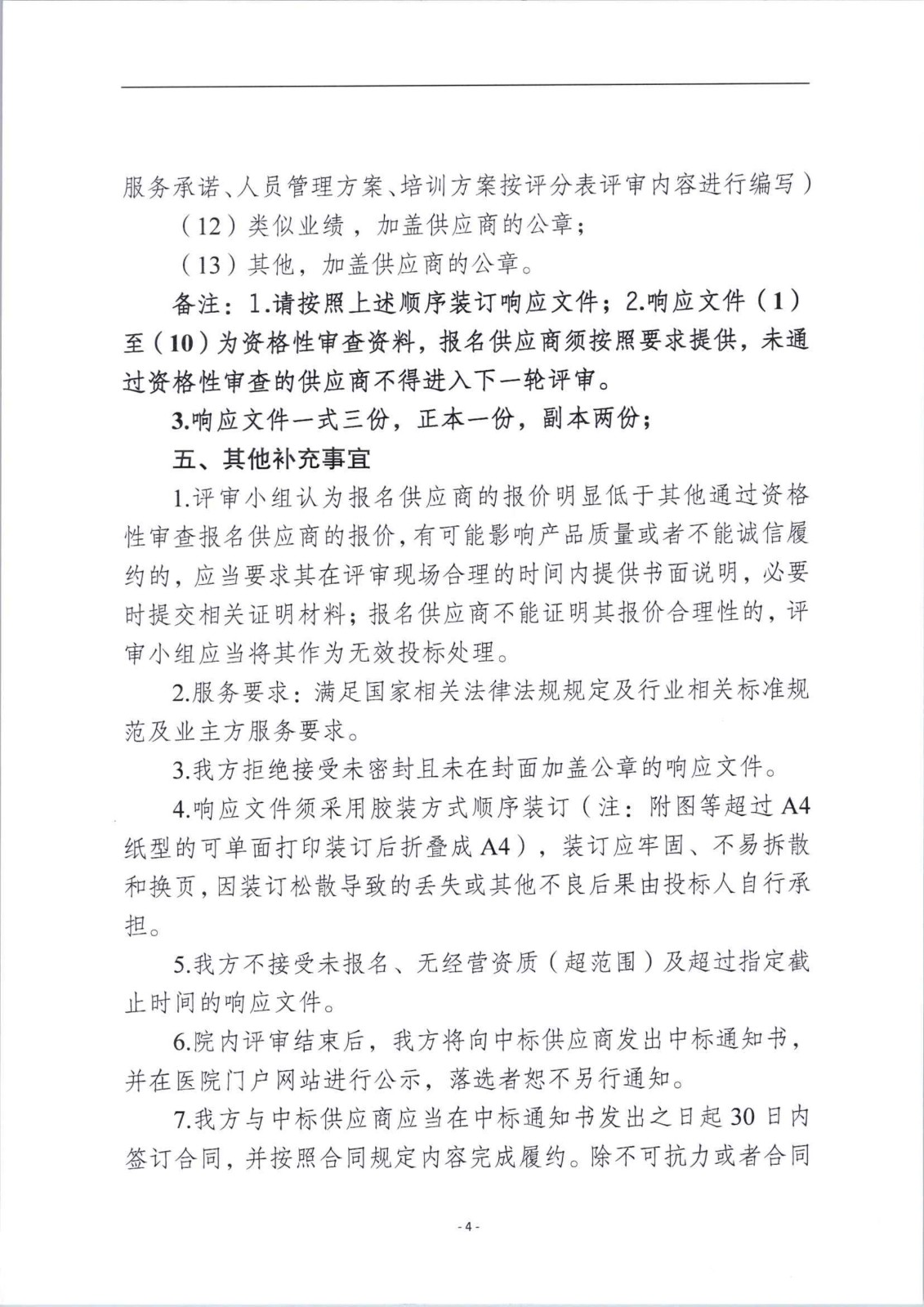 服务承诺、人员管理方案、培训方案按评分表评审内容进行编写）

（12）类似业绩，加盖供应商的公章；

（13）其他，加盖供应商的公章。

备注：1.请按照上述顺序装订响应文件；2.响应文件（1）至（10）为资格性审查资料，报名供应商须按照要求提供，未通过资格性审查的供应商不得进入下一轮评审。

3.响应文件一式三份，正本一份，副本两份；

五、其他补充事宜

1.评审小组认为报名供应商的报价明显低于其他通过资格性审查报名供应商的报价，有可能影响产品质量或者不能诚信履约的，应当要求其在评审现场合理的时间内提供书面说明，必要时提交相关证明材料；报名供应商不能证明其报价合理性的，评审小组应当将其作为无效投标处理。

2.服务要求：满足国家相关法律法规规定及行业相关标准规范及业主方服务要求。

3.我方拒绝接受未密封且未在封面加盖公章的响应文件。

4.响应文件须采用胶装方式顺序装订（注：附图等超过A4纸型的可单面打印装订后折叠成A4），装订应牢固、不易拆散和换页，因装订松散导致的丢失或其他不良后果由投标人自行承担。

5.我方不接受未报名、无经营资质（超范围）及超过指定截止时间的响应文件。

6.院内评审结束后，我方将向中标供应商发出中标通知书，并在医院门户网站进行公示，落选者恕不另行通知。

7.我方与中标供应商应当在中标通知书发出之日起30日内签订合同，并按照合同规定内容完成履约。除不可抗力或者合同

- 4 -